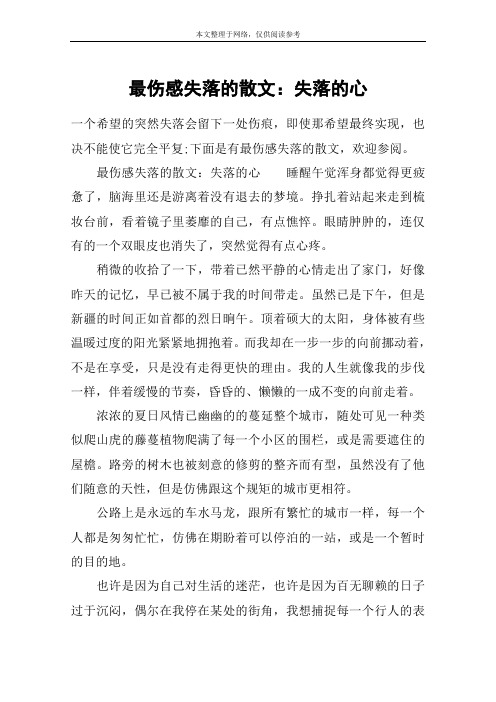 本文整理于网络，仅供阅读参考

最伤感失落的散文：失落的心

一个希望的突然失落会留下一处伤痕，即使那希望最终实现，也决不能使它完全平复;下面是有最伤感失落的散文，欢迎参阅。

最伤感失落的散文：失落的心　　睡醒午觉浑身都觉得更疲惫了，脑海里还是游离着没有退去的梦境。挣扎着站起来走到梳妆台前，看着镜子里萎靡的自己，有点憔悴。眼睛肿肿的，连仅有的一个双眼皮也消失了，突然觉得有点心疼。

稍微的收拾了一下，带着已然平静的心情走出了家门，好像昨天的记忆，早已被不属于我的时间带走。虽然已是下午，但是新疆的时间正如首都的烈日晌午。顶着硕大的太阳，身体被有些温暖过度的阳光紧紧地拥抱着。而我却在一步一步的向前挪动着，不是在享受，只是没有走得更快的理由。我的人生就像我的步伐一样，伴着缓慢的节奏，昏昏的、懒懒的一成不变的向前走着。

浓浓的夏日风情已幽幽的的蔓延整个城市，随处可见一种类似爬山虎的藤蔓植物爬满了每一个小区的围栏，或是需要遮住的屋檐。路旁的树木也被刻意的修剪的整齐而有型，虽然没有了他们随意的天性，但是仿佛跟这个规矩的城市更相符。

公路上是永远的车水马龙，跟所有繁忙的城市一样，每一个人都是匆匆忙忙，仿佛在期盼着可以停泊的一站，或是一个暂时的目的地。

也许是因为自己对生活的迷茫，也许是因为百无聊赖的日子过于沉闷，偶尔在我停在某处的街角，我想捕捉每一个行人的表